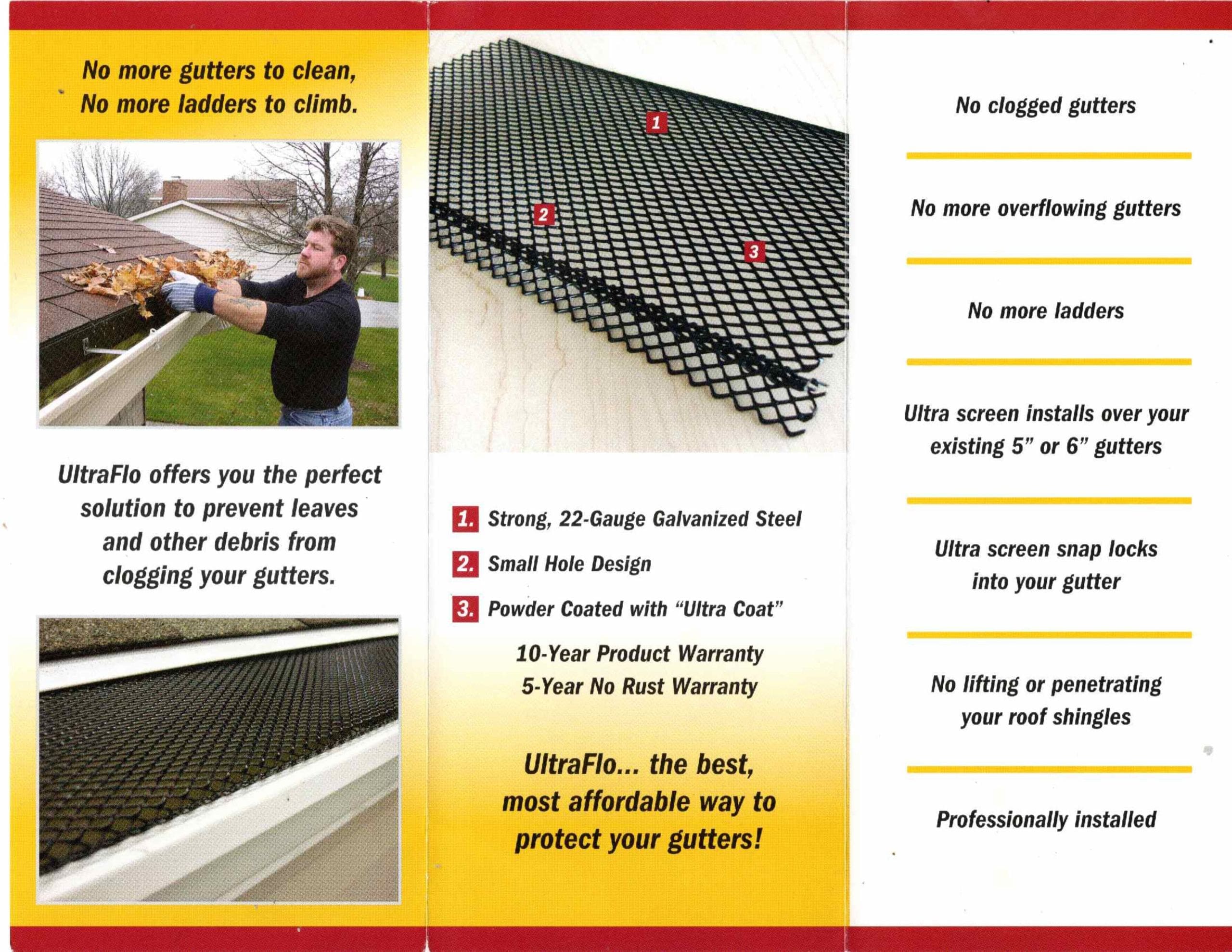 No more gutters to clean,
No more ladders to climb.

UltraFlo offers you the perfect solution to prevent leaves and other debris from clogging your gutters.

1

2

3

1. Strong, 22-Gauge Galvanized Steel

2. Small Hole Design

3. Powder Coated with "Ultra Coat"

10-Year Product Warranty
5-Year No Rust Warranty

UltraFlo... the best, most affordable way to protect your gutters!

No clogged gutters

No more overflowing gutters

No more ladders

Ultra screen installs over your existing 5" or 6" gutters

Ultra screen snap locks into your gutter

No lifting or penetrating your roof shingles

Professionally installed